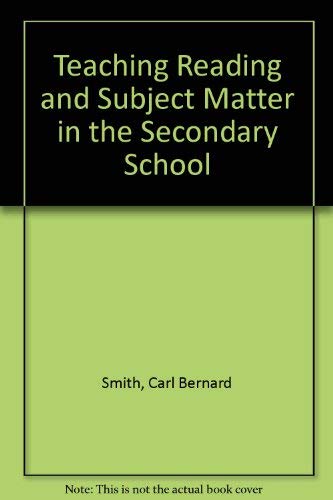 Teaching Reading and Subject Matter in the Secondary School

Smith, Carl Bernard

Note: This is not the actual book cover